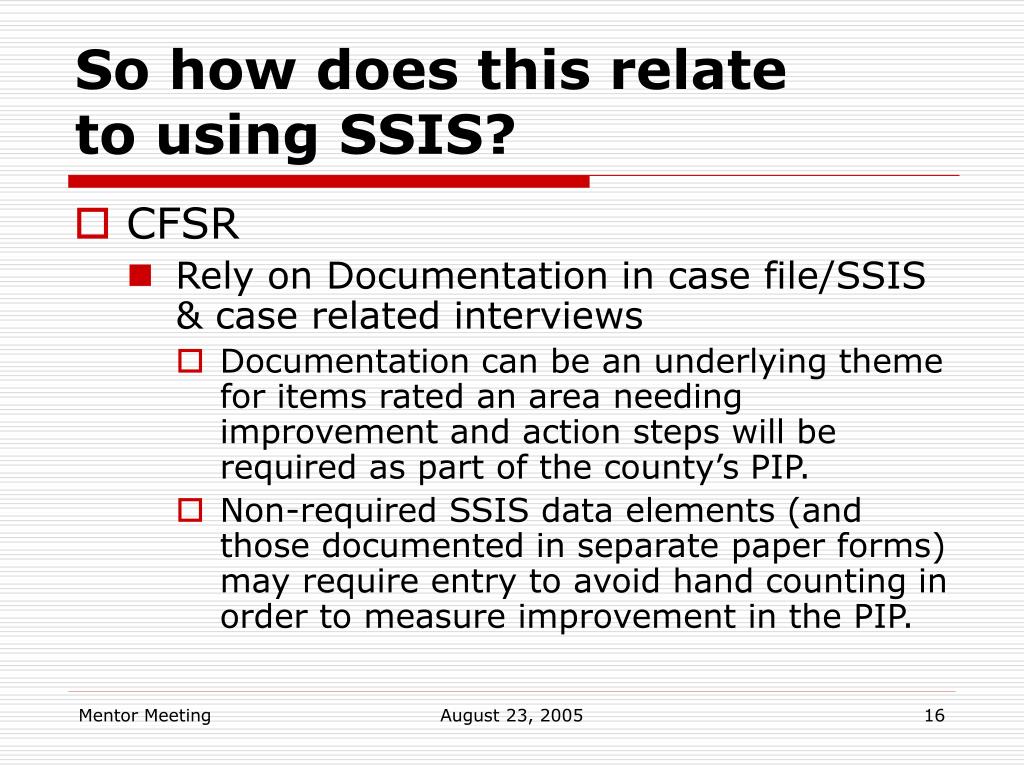 So how does this relate to using SSIS?

CFSR

Rely on Documentation in case file/SSIS & case related interviews

Documentation can be an underlying theme for items rated an area needing improvement and action steps will be required as part of the county’s PIP.

Non-required SSIS data elements (and those documented in separate paper forms) may require entry to avoid hand counting in order to measure improvement in the PIP.

Mentor Meeting

August 23, 2005

16